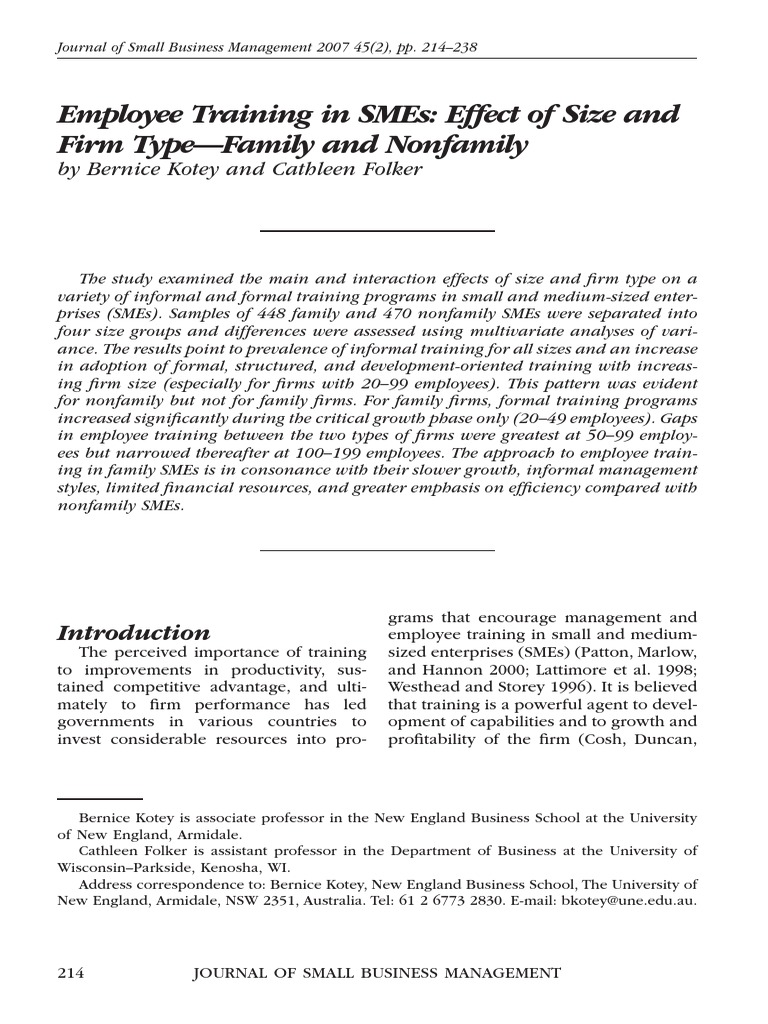 Journal of Small Business Management 2007 45(2), pp. 214–238

Employee Training in SMEs: Effect of Size and Firm Type—Family and Nonfamily
by Bernice Kotey and Cathleen Folker

The study examined the main and interaction effects of size and firm type on a variety of informal and formal training programs in small and medium-sized enterprises (SMEs). Samples of 448 family and 470 nonfamily SMEs were separated into four size groups and differences were assessed using multivariate analyses of variance. The results point to prevalence of informal training for all sizes and an increase in adoption of formal, structured, and development-oriented training with increasing firm size (especially for firms with 20–99 employees). This pattern was evident for nonfamily but not for family firms. For family firms, formal training programs increased significantly during the critical growth phase only (20–49 employees). Gaps in employee training between the two types of firms were greatest at 50–99 employees but narrowed thereafter at 100–199 employees. The approach to employee training in family SMEs is in consonance with their slower growth, informal management styles, limited financial resources, and greater emphasis on efficiency compared with nonfamily SMEs.

Introduction
The perceived importance of training to improvements in productivity, sustained competitive advantage, and ultimately to firm performance has led governments in various countries to invest considerable resources into programs that encourage management and employee training in small and medium-sized enterprises (SMEs) (Patton, Marlow, and Hannon 2000; Lattimore et al. 1998; Westhead and Storey 1996). It is believed that training is a powerful agent to development of capabilities and to growth and profitability of the firm (Cosh, Duncan,

Bernice Kotey is associate professor in the New England Business School at the University of New England, Armidale.
Cathleen Folker is assistant professor in the Department of Business at the University of Wisconsin–Parkside, Kenosha, WI.
Address correspondence to: Bernice Kotey, New England Business School, The University of New England, Armidale, NSW 2351, Australia. Tel: 61 2 6773 2830. E-mail: bkotey@une.edu.au.

214 JOURNAL OF SMALL BUSINESS MANAGEMENT